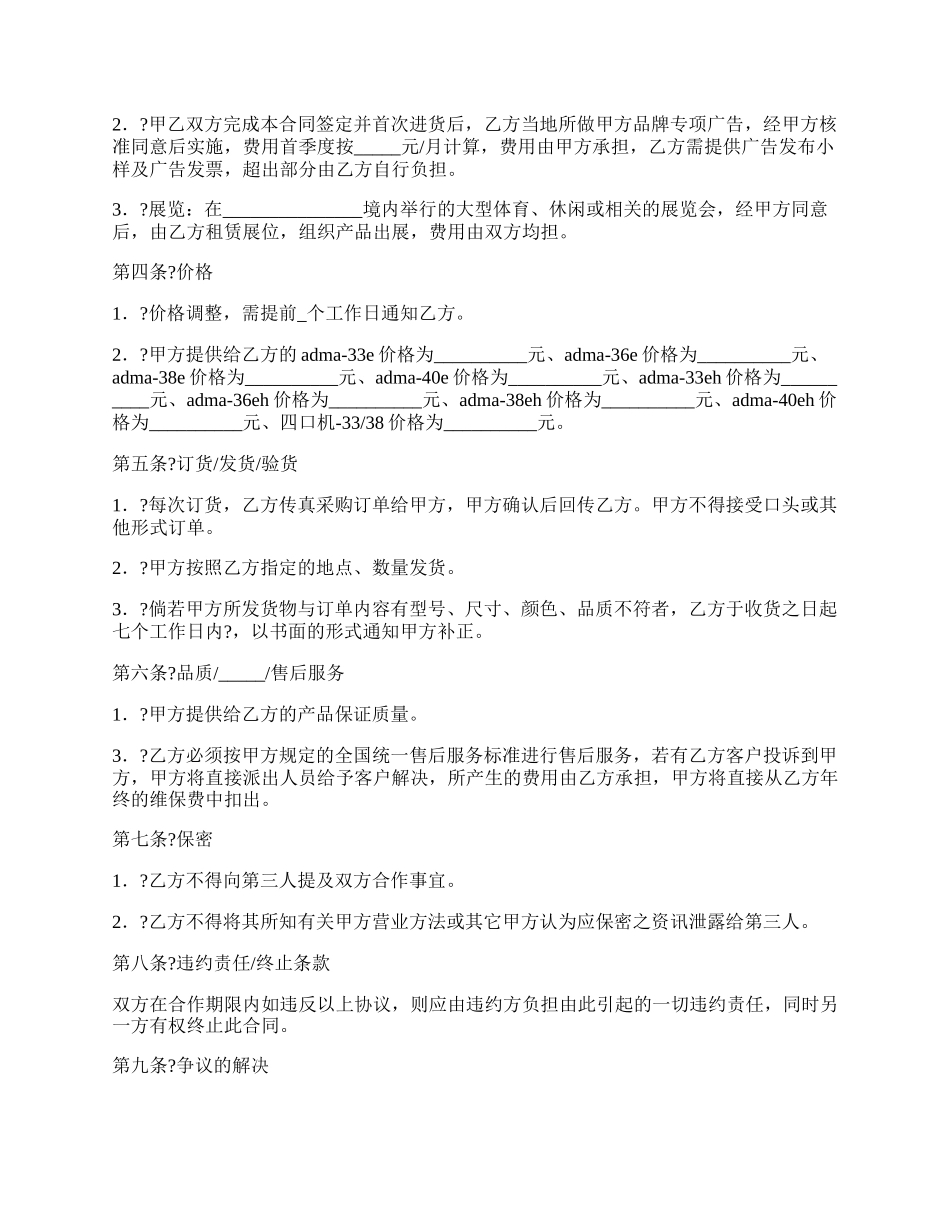 2．?甲乙双方完成本合同签定并首次进货后，乙方当地所做甲方品牌专项广告，经甲方核准同意后实施，费用首季度按_____元/月计算，费用由甲方承担，乙方需提供广告发布小样及广告发票，超出部分由乙方自行负担。

3．?展览：在_______________境内举行的大型体育、休闲或相关的展览会，经甲方同意后，由乙方租赁展位，组织产品出展，费用由双方均担。

第四条?价格

1．?价格调整，需提前_个工作日通知乙方。

2．?甲方提供给乙方的 adma-33e 价格为__________元、adma-36e 价格为__________元、adma-38e 价格为__________元、adma-40e 价格为__________元、adma-33eh 价格为__________元、adma-36eh 价格为__________元、adma-38eh 价格为__________元、adma-40eh 价格为__________元、四口机-33/38 价格为__________元。

第五条?订货/发货/验货

1．?每次订货，乙方传真采购订单给甲方，甲方确认后回传乙方。甲方不得接受口头或其他形式订单。

2．?甲方按照乙方指定的地点、数量发货。

3．?倘若甲方所发货物与订单内容有型号、尺寸、颜色、品质不符者，乙方于收货之日起七个工作日内?，以书面的形式通知甲方补正。

第六条?品质/_____/售后服务

1．?甲方提供给乙方的产品保证质量。

3．?乙方必须按甲方规定的全国统一售后服务标准进行售后服务，若有乙方客户投诉到甲方，甲方将直接派出人员给予客户解决，所产生的费用由乙方承担，甲方将直接从乙方年终的维保费中扣出。

第七条?保密

1．?乙方不得向第三人提及双方合作事宜。

2．?乙方不得将其所知有关甲方营业方法或其它甲方认为应保密之资讯泄露给第三人。

第八条?违约责任/终止条款

双方在合作期限内如违反以上协议，则应由违约方负担由此引起的一切违约责任，同时另一方有权终止此合同。

第九条?争议的解决